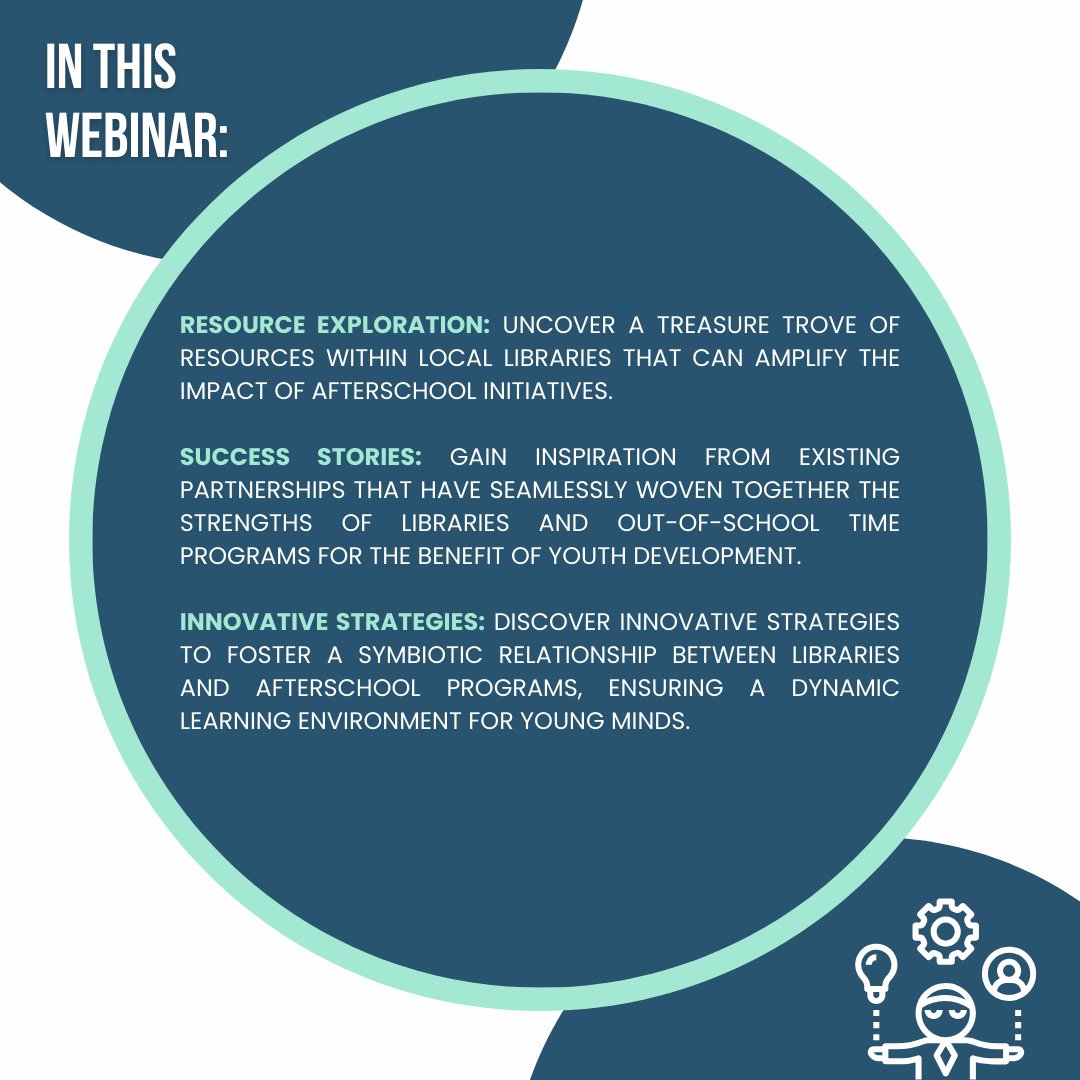 IN THIS WEBINAR:

RESOURCE EXPLORATION: UNCOVER A TREASURE TROVE OF RESOURCES WITHIN LOCAL LIBRARIES THAT CAN AMPLIFY THE IMPACT OF AFTERSCHOOL INITIATIVES.

SUCCESS STORIES: GAIN INSPIRATION FROM EXISTING PARTNERSHIPS THAT HAVE SEAMLESSLY WOVEN TOGETHER THE STRENGTHS OF LIBRARIES AND OUT-OF-SCHOOL TIME PROGRAMS FOR THE BENEFIT OF YOUTH DEVELOPMENT.

INNOVATIVE STRATEGIES: DISCOVER INNOVATIVE STRATEGIES TO FOSTER A SYMBIOTIC RELATIONSHIP BETWEEN LIBRARIES AND AFTERSCHOOL PROGRAMS, ENSURING A DYNAMIC LEARNING ENVIRONMENT FOR YOUNG MINDS.